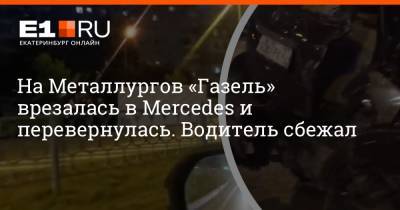 E1.RU
ЕКАТЕРИНБУРГ ОНЛАЙН

На Металлургов «Газель» врезалась в Mercedes и перевернулась. Водитель сбежал